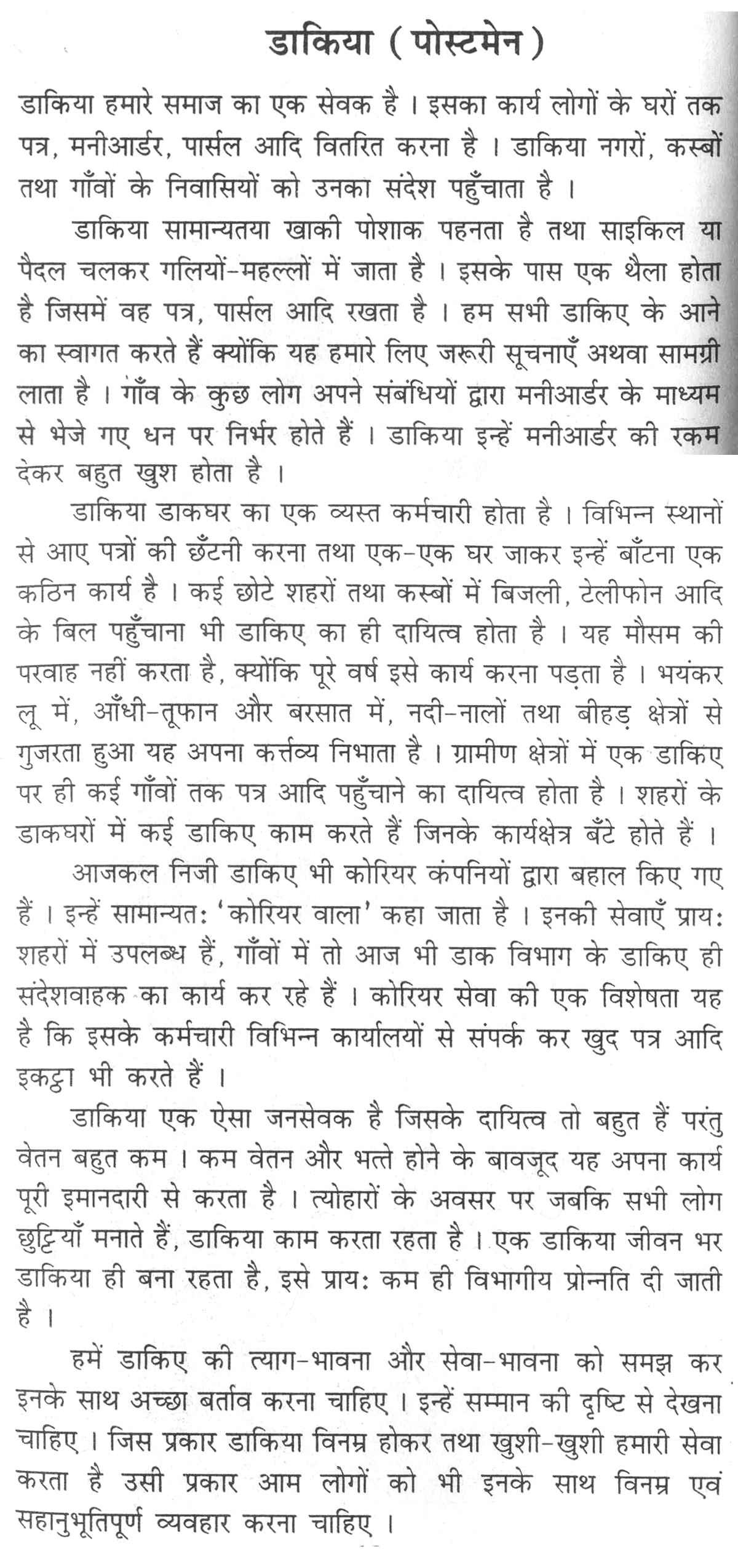 डाकिया ( पोस्टमेन )

डाकिया हमारे समाज का एक सेवक है । इसका कार्य लोगों के घरों तक पत्र, मनीआर्डर, पार्सल आदि वितरित करना है । डाकिया नगरों, कस्बों तथा गाँवों के निवासियों को उनका संदेश पहुँचाता है ।

डाकिया सामान्यतया खाकी पोशाक पहनता है तथा साइकिल या पैदल चलकर गलियों-महल्लों में जाता है । इसके पास एक थैला होता है जिसमें वह पत्र, पार्सल आदि रखता है । हम सभी डाकिए के आने का स्वागत करते हैं क्योंकि यह हमारे लिए जरूरी सूचनाएँ अथवा सामग्री लाता है । गाँव के कुछ लोग अपने संबंधियों द्वारा मनीआर्डर के माध्यम से भेजे गए धन पर निर्भर होते हैं । डाकिया इन्हें मनीआर्डर की रकम देकर बहुत खुश होता है ।

डाकिया डाकघर का एक व्यस्त कर्मचारी होता है । विभिन्न स्थानों से आए पत्रों की छँटनी करना तथा एक-एक घर जाकर इन्हें बाँटना एक कठिन कार्य है । कई छोटे शहरों तथा कस्बों में बिजली, टेलीफोन आदि के बिल पहुँचाना भी डाकिए का ही दायित्व होता है । यह मौसम की परवाह नहीं करता है, क्योंकि पूरे वर्ष इसे कार्य करना पड़ता है । भयंकर लू में, आँधी-तूफान और बरसात में, नदी-नालों तथा बीहड़ क्षेत्रों से गुजरता हुआ यह अपना कर्त्तव्य निभाता है । ग्रामीण क्षेत्रों में एक डाकिए पर ही कई गाँवों तक पत्र आदि पहुँचाने का दायित्व होता है । शहरों के डाकघरों में कई डाकिए काम करते हैं जिनके कार्यक्षेत्र बँटे होते हैं ।

आजकल निजी डाकिए भी कोरियर कंपनियों द्वारा बहाल किए गए हैं । इन्हें सामान्यत: 'कोरियर वाला' कहा जाता है । इनकी सेवाएँ प्राय: शहरों में उपलब्ध हैं, गाँवों में तो आज भी डाक विभाग के डाकिए ही संदेशवाहक का कार्य कर रहे हैं । कोरियर सेवा की एक विशेषता यह है कि इसके कर्मचारी विभिन्न कार्यालयों से संपर्क कर खुद पत्र आदि इकट्ठा भी करते हैं ।

डाकिया एक ऐसा जनसेवक है जिसके दायित्व तो बहुत हैं परंतु वेतन बहुत कम । कम वेतन और भत्ते होने के बावजूद यह अपना कार्य पूरी इमानदारी से करता है । त्योहारों के अवसर पर जबकि सभी लोग छुट्टियाँ मनाते हैं, डाकिया काम करता रहता है । एक डाकिया जीवन भर डाकिया ही बना रहता है, इसे प्राय: कम ही विभागीय प्रोन्नति दी जाती है ।

हमें डाकिए की त्याग-भावना और सेवा-भावना को समझ कर इनके साथ अच्छा बर्ताव करना चाहिए । इन्हें सम्मान की दृष्टि से देखना चाहिए । जिस प्रकार डाकिया विनम्र होकर तथा खुशी-खुशी हमारी सेवा करता है उसी प्रकार आम लोगों को भी इनके साथ विनम्र एवं सहानुभूतिपूर्ण व्यवहार करना चाहिए ।